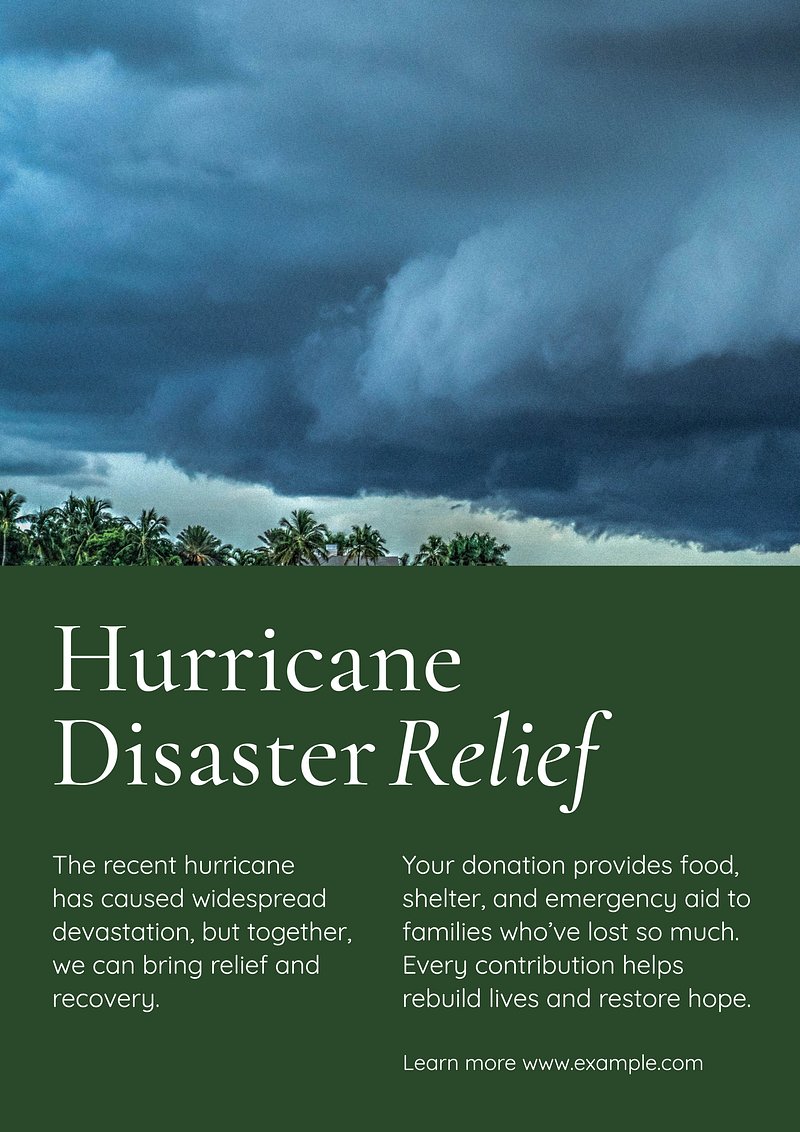 Hurricane Disaster Relief

The recent hurricane has caused widespread devastation, but together, we can bring relief and recovery.

Your donation provides food, shelter, and emergency aid to families who've lost so much. Every contribution helps rebuild lives and restore hope.

Learn more www.example.com